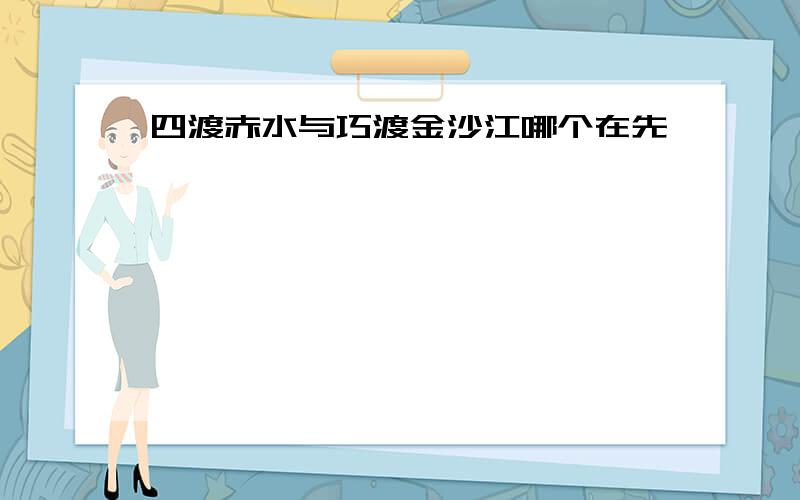 四渡赤水与巧渡金沙江哪个在先